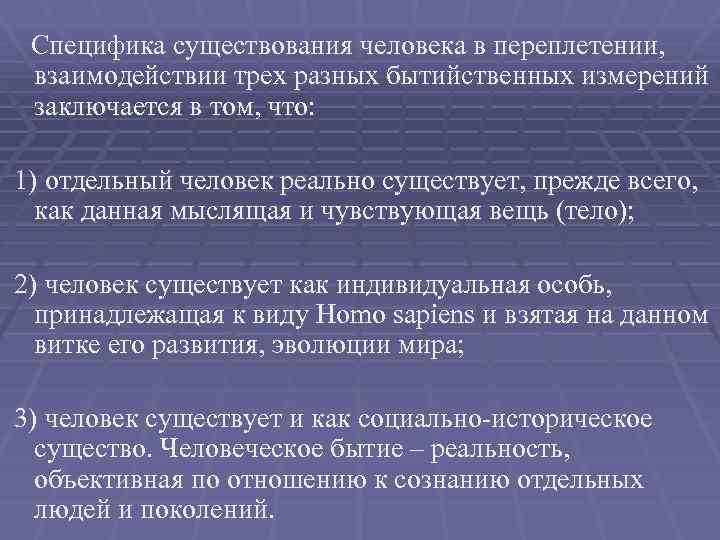 Специфика существования человека в переплетении, взаимодействии трех разных бытийственных измерений заключается в том, что:

1) отдельный человек реально существует, прежде всего, как данная мыслящая и чувствующая вещь (тело);

2) человек существует как индивидуальная особь, принадлежащая к виду Homo sapiens и взятая на данном витке его развития, эволюции мира;

3) человек существует и как социально-историческое существо. Человеческое бытие – реальность, объективная по отношению к сознанию отдельных людей и поколений.